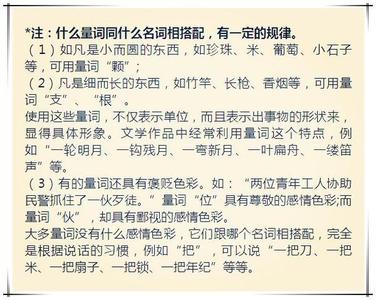 *注：什么量词同什么名词相搭配，有一定的规律。
（1）如凡是小而圆的东西，如珍珠、米、葡萄、小石子等，可用量词“颗”；
（2）凡是细而长的东西，如竹竿、长枪、香烟等，可用量词“支”、“根”。
使用这些量词，不仅表示单位，而且表示出事物的形状来，显得具体形象。文学作品中经常利用量词这个特点，例如“一轮明月、一钩残月、一弯新月、一叶扁舟、一缕笛声”等。
（3）有的量词还具有褒贬色彩。如：“两位青年工人协助民警抓住了一伙歹徒。”量词“位”具有尊敬的感情色彩;而量词“伙”，却具有鄙视的感情色彩。
大多量词没有什么感情色彩，它们跟哪个名词相搭配，完全是根据说话的习惯，例如“把”，可以说“一把刀、一把米、一把扇子、一把锁、一把年纪”等等。